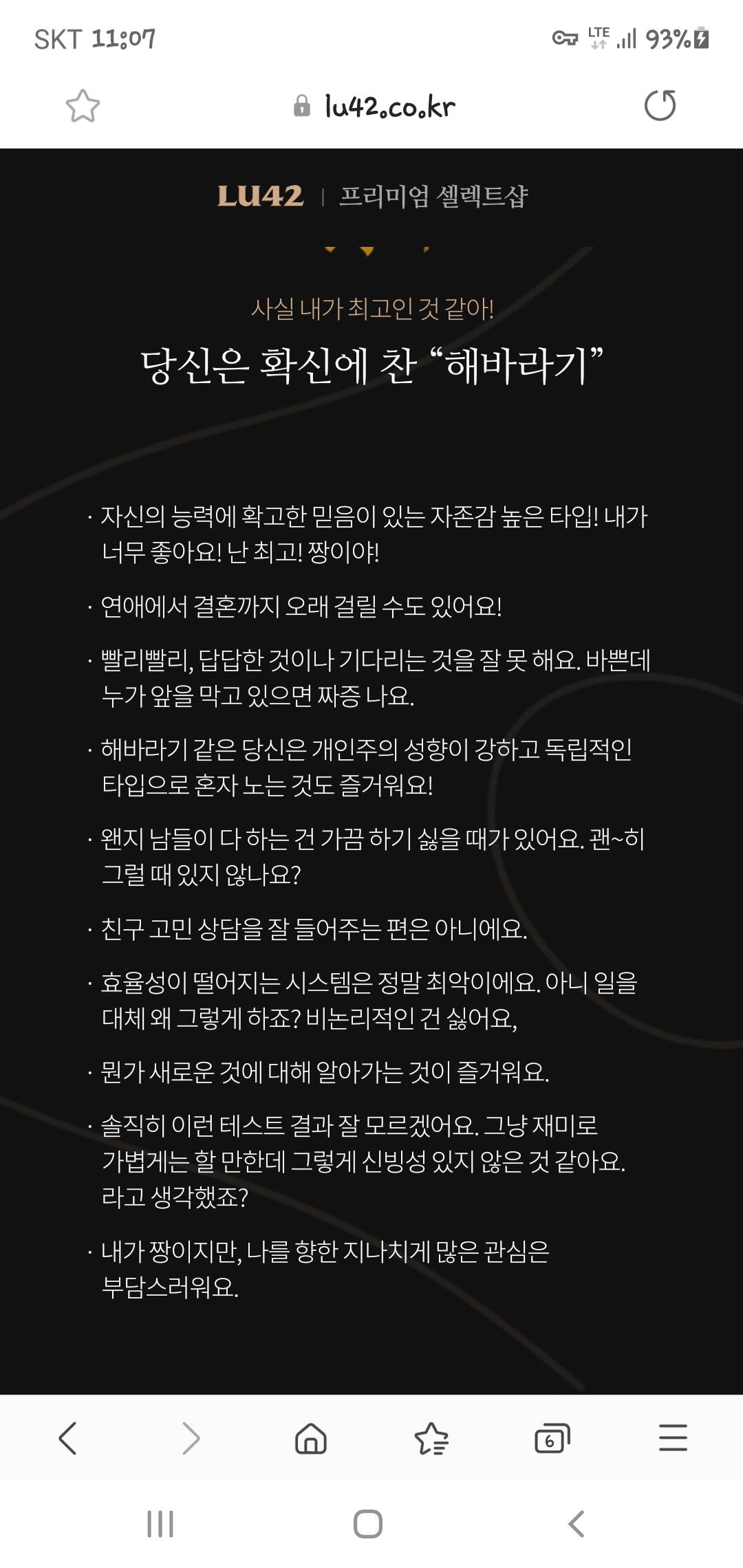 SKT 11:07 LTE 93%

lu42.co.kr

LU42 | 프리미엄 셀렉트샵

사실 내가 최고인 것 같아!

당신은 확신에 찬 “해바라기”

· 자신의 능력에 확고한 믿음이 있는 자존감 높은 타입! 내가 너무 좋아요! 난 최고! 짱이야!

· 연애에서 결혼까지 오래 걸릴 수도 있어요!

· 빨리빨리, 답답한 것이나 기다리는 것을 잘 못 해요. 바쁜데 누가 앞을 막고 있으면 짜증 나요.

· 해바라기 같은 당신은 개인주의 성향이 강하고 독립적인 타입으로 혼자 노는 것도 즐거워요!

· 왠지 남들이 다 하는 건 가끔 하기 싫을 때가 있어요. 괜~히 그럴 때 있지 않나요?

· 친구 고민 상담을 잘 들어주는 편은 아니에요.

· 효율성이 떨어지는 시스템은 정말 최악이에요. 아니 일을 대체 왜 그렇게 하죠? 비논리적인 건 싫어요,

· 뭔가 새로운 것에 대해 알아가는 것이 즐거워요.

· 솔직히 이런 테스트 결과 잘 모르겠어요. 그냥 재미로 가볍게는 할 만한데 그렇게 신빙성 있지 않은 것 같아요. 라고 생각했죠?

· 내가 짱이지만, 나를 향한 지나치게 많은 관심은 부담스러워요.

6